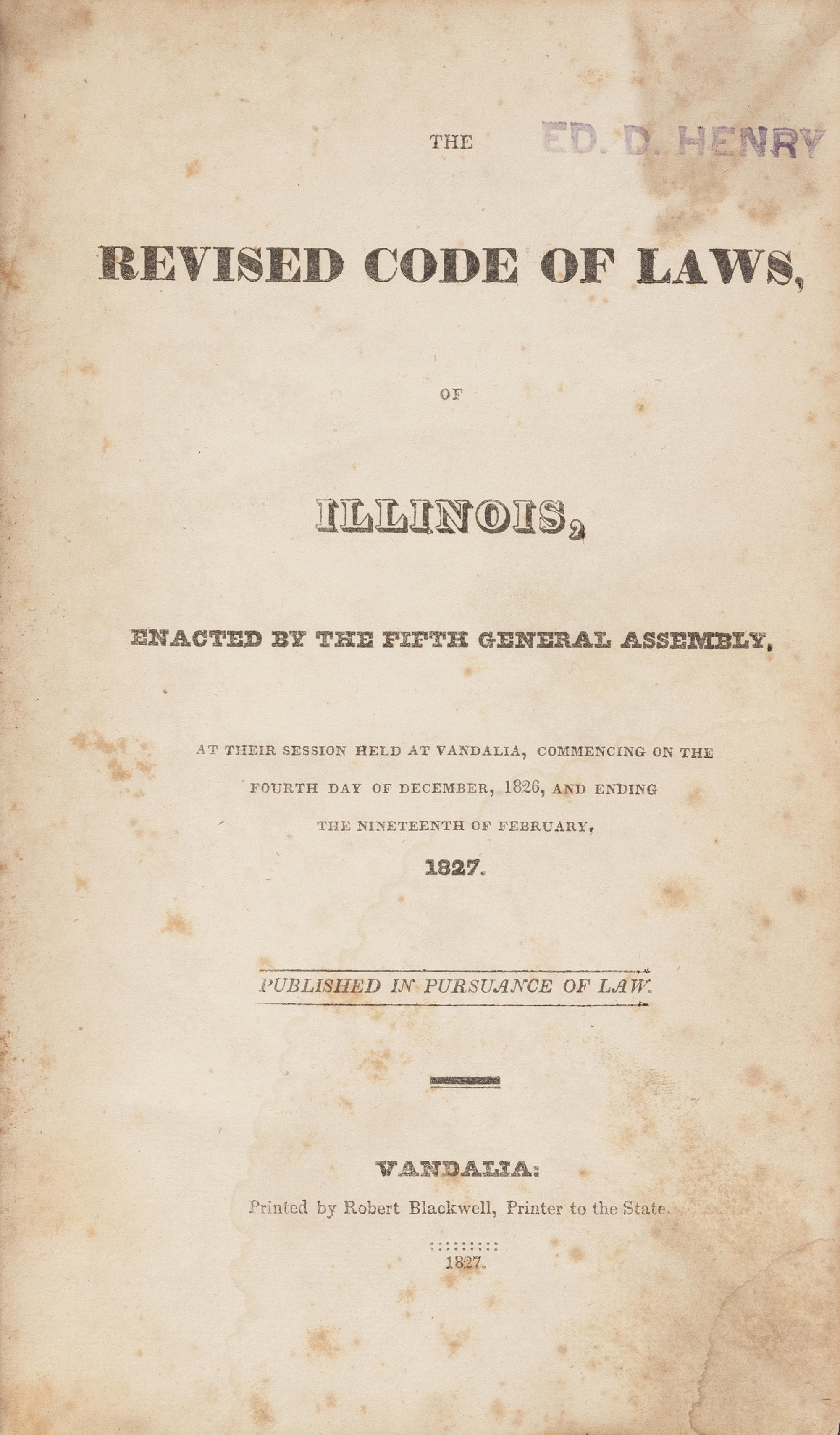 THE

ED. D. HENRY

REVISED CODE OF LAWS,

OF

ILLINOIS,

ENACTED BY THE FIFTH GENERAL ASSEMBLY,

AT THEIR SESSION HELD AT VANDALIA, COMMENCING ON THE FOURTH DAY OF DECEMBER, 1826, AND ENDING THE NINETEENTH OF FEBRUARY,

1827.

PUBLISHED IN PURSUANCE OF LAW.

VANDALIA:
Printed by Robert Blackwell, Printer to the State.

1827.